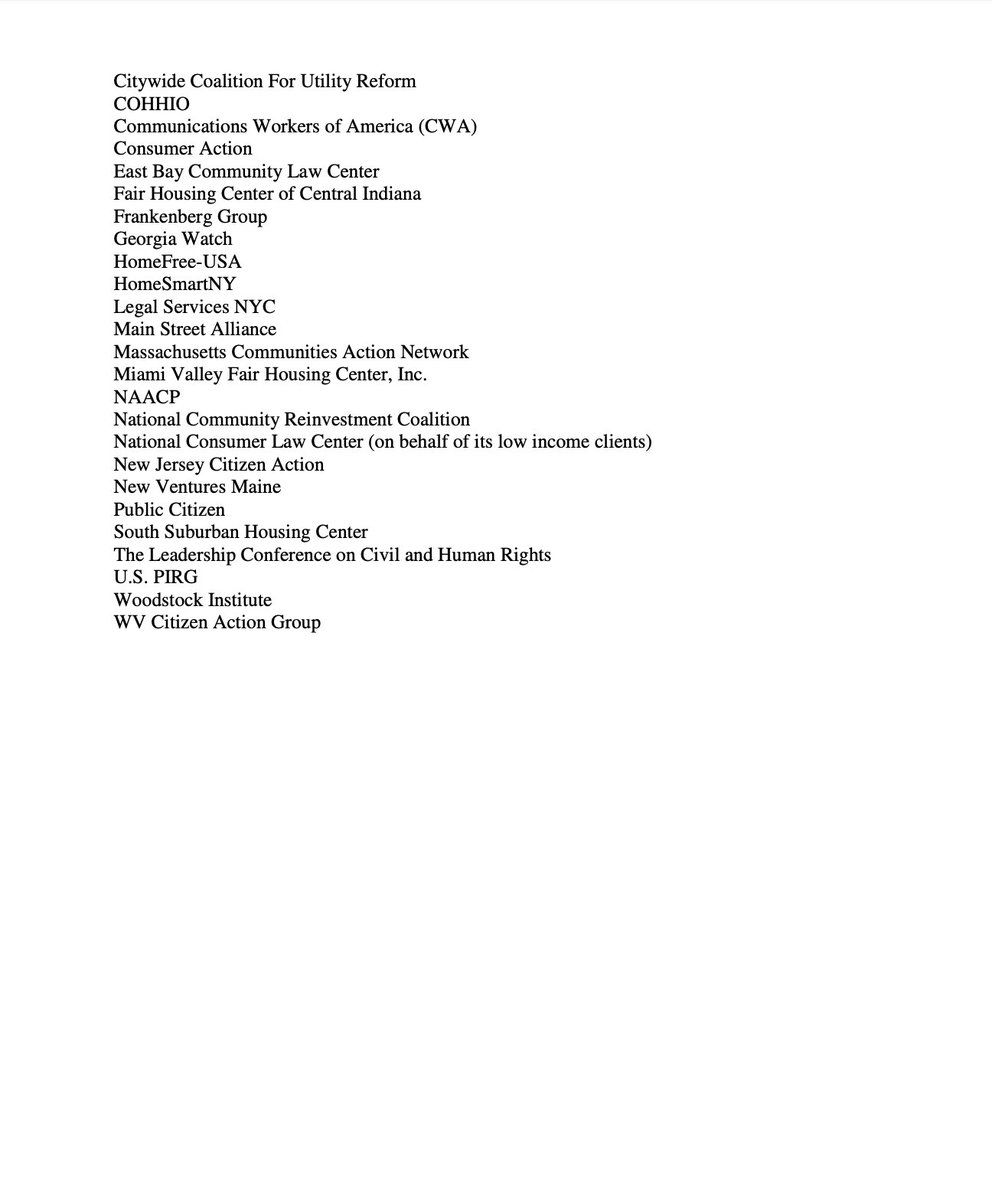 Citywide Coalition For Utility Reform
COHHIO
Communications Workers of America (CWA)
Consumer Action
East Bay Community Law Center
Fair Housing Center of Central Indiana
Frankenberg Group
Georgia Watch
HomeFree-USA
HomeSmartNY
Legal Services NYC
Main Street Alliance
Massachusetts Communities Action Network
Miami Valley Fair Housing Center, Inc.
NAACP
National Community Reinvestment Coalition
National Consumer Law Center (on behalf of its low income clients)
New Jersey Citizen Action
New Ventures Maine
Public Citizen
South Suburban Housing Center
The Leadership Conference on Civil and Human Rights
U.S. PIRG
Woodstock Institute
WV Citizen Action Group